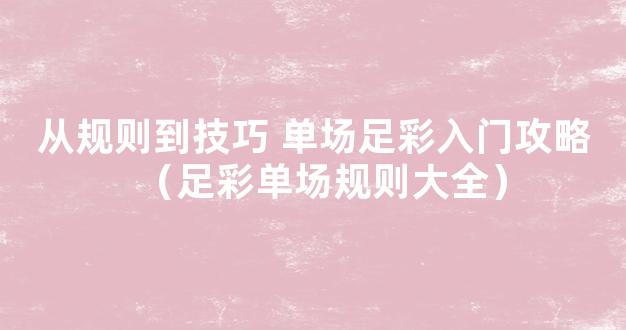 从规则到技巧 单场足彩入门攻略（足彩单场规则大全）